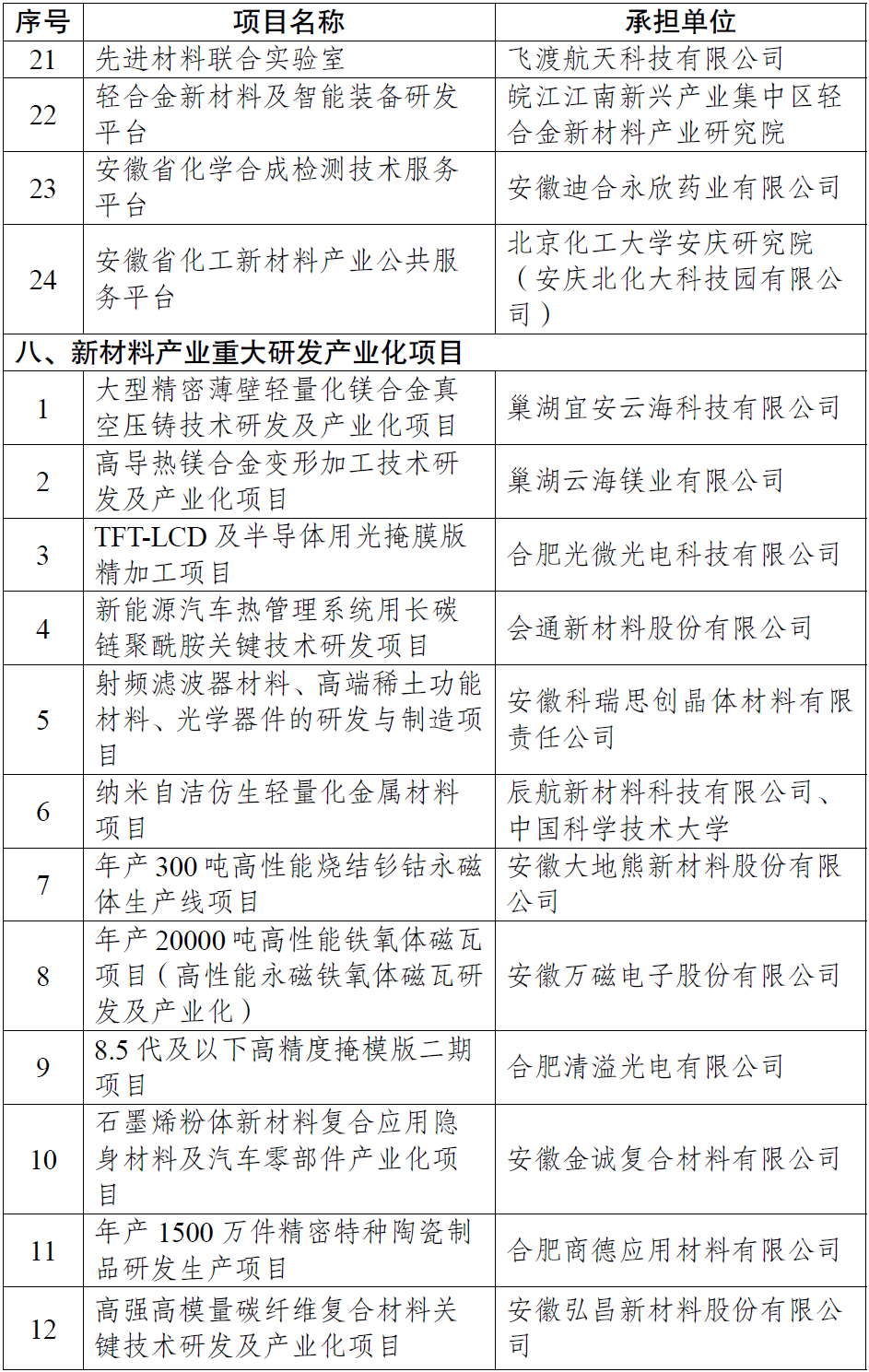 | 序号 | 项目名称 | 承担单位 |
|---|---|---|
| 21 | 先进材料联合实验室 | 飞渡航天科技有限公司 |
| 22 | 轻合金新材料及智能装备研发平台 | 皖江江南新兴产业集中区轻合金新材料产业研究院 |
| 23 | 安徽省化学合成检测技术服务平台 | 安徽迪合永欣药业有限公司 |
| 24 | 安徽省化工新材料产业公共服务平台 | 北京化工大学安庆研究院（安庆北化大科技园有限公司） |
| 八、新材料产业重大研发产业化项目 | | |
| 1 | 大型精密薄壁轻量化镁合金真空压铸技术研发及产业化项目 | 巢湖宜安云海科技有限公司 |
| 2 | 高导热镁合金变形加工技术研发及产业化项目 | 巢湖云海镁业有限公司 |
| 3 | TFT-LCD 及半导体用光掩膜版精加工项目 | 合肥光微光电科技有限公司 |
| 4 | 新能源汽车热管理系统用长碳链聚酰胺关键技术研发项目 | 会通新材料股份有限公司 |
| 5 | 射频滤波器材料、高端稀土功能材料、光学器件的研发与制造项目 | 安徽科瑞思创晶体材料有限责任公司 |
| 6 | 纳米自洁仿生轻量化金属材料项目 | 辰航新材料科技有限公司、中国科学技术大学 |
| 7 | 年产 300 吨高性能烧结钐钴永磁体生产线项目 | 安徽大地熊新材料股份有限公司 |
| 8 | 年产 20000 吨高性能铁氧体磁瓦项目（高性能永磁铁氧体磁瓦研发及产业化） | 安徽万磁电子股份有限公司 |
| 9 | 8.5 代及以下高精度掩模版二期项目 | 合肥清溢光电有限公司 |
| 10 | 石墨烯粉体新材料复合应用隐身材料及汽车零部件产业化项目 | 安徽金诚复合材料有限公司 |
| 11 | 年产 1500 万件精密特种陶瓷制品研发生产项目 | 合肥商德应用材料有限公司 |
| 12 | 高强高模量碳纤维复合材料关键技术研发及产业化项目 | 安徽弘昌新材料股份有限公司 |